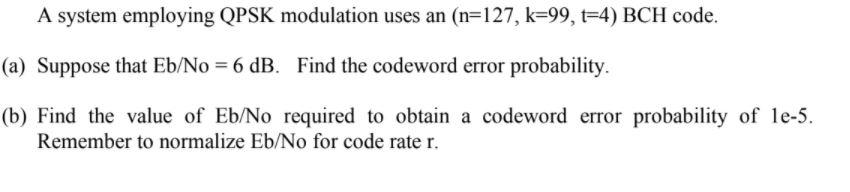 A system employing QPSK modulation uses an (n=127, k=99, t=4) BCH code.

(a) Suppose that Eb/No = 6 dB. Find the codeword error probability.

(b) Find the value of Eb/No required to obtain a codeword error probability of 1e-5. Remember to normalize Eb/No for code rate r.